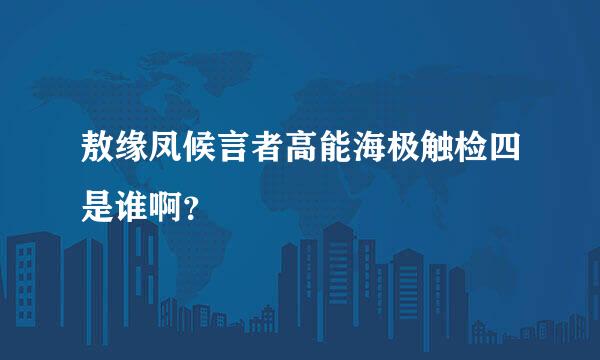 敖缘凤候言者高能海极触检四是谁啊?